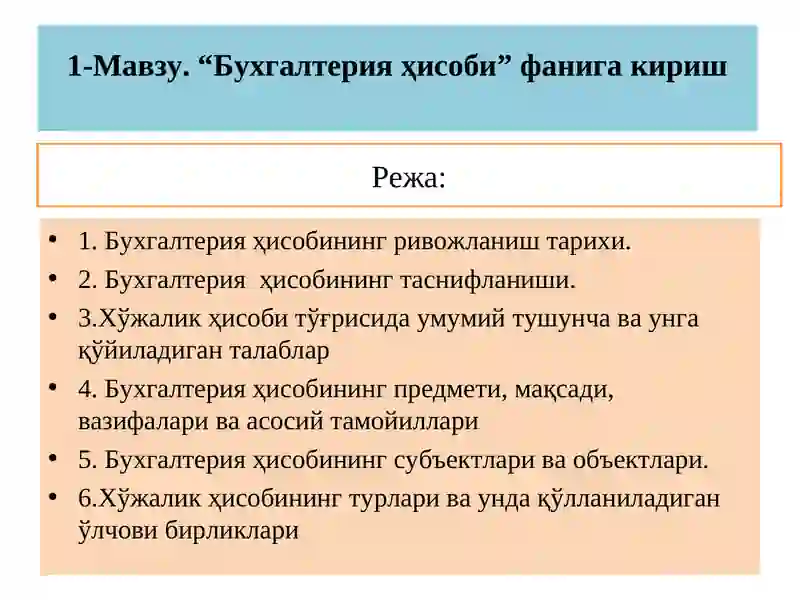 1-Мавзу. “Бухгалтерия ҳисоби” фанига кириш

Режа:

• 1. Бухгалтерия ҳисобининг ривожланиш тарихи.
• 2. Бухгалтерия ҳисобининг таснифланиши.
• 3.Хўжалик ҳисоби тўғрисида умумий тушунча ва унга қўйиладиган талаблар
• 4. Бухгалтерия ҳисобининг предмети, мақсади, вазифалари ва асосий тамойиллари
• 5. Бухгалтерия ҳисобининг субъектлари ва объектлари.
• 6.Хўжалик ҳисобининг турлари ва унда қўлланиладиган ўлчови бирликлари